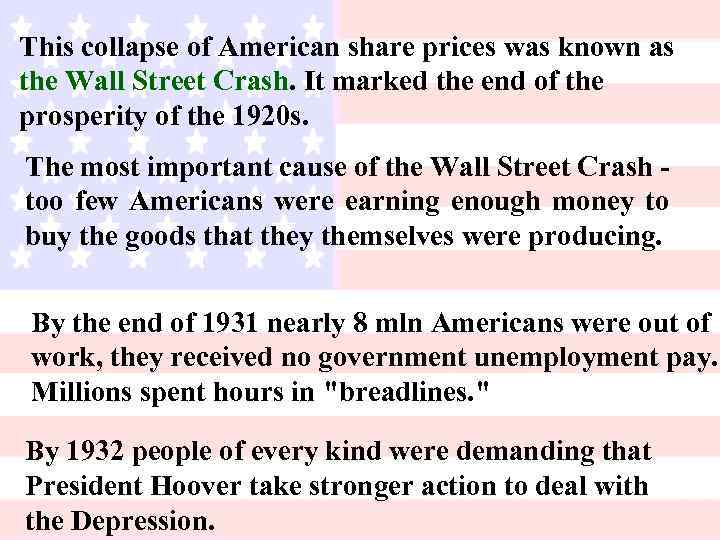 This collapse of American share prices was known as the Wall Street Crash. It marked the end of the prosperity of the 1920s.

The most important cause of the Wall Street Crash - too few Americans were earning enough money to buy the goods that they themselves were producing.

By the end of 1931 nearly 8 mln Americans were out of work, they received no government unemployment pay. Millions spent hours in "breadlines."

By 1932 people of every kind were demanding that President Hoover take stronger action to deal with the Depression.